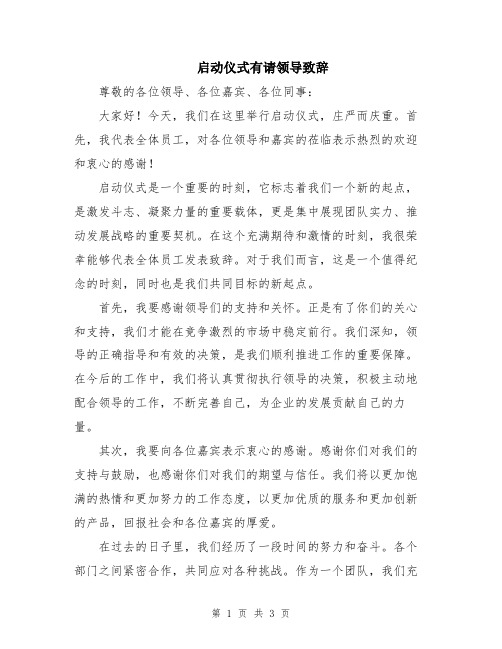 启动仪式有请领导致辞

尊敬的各位领导、各位嘉宾、各位同事：

大家好！今天，我们在这里举行启动仪式，庄严而庆重。首先，我代表全体员工，对各位领导和嘉宾的莅临表示热烈的欢迎和衷心的感谢！

启动仪式是一个重要的时刻，它标志着我们一个新的起点，是激发斗志、凝聚力量的重要载体，更是集中展现团队实力、推动发展战略的重要契机。在这个充满期待和激情的时刻，我很荣幸能够代表全体员工发表致辞。对于我们而言，这是一个值得纪念的时刻，同时也是我们共同目标的新起点。

首先，我要感谢领导们的支持和关怀。正是有了你们的关心和支持，我们才能在竞争激烈的市场中稳定前行。我们深知，领导的正确指导和有效的决策，是我们顺利推进工作的重要保障。在今后的工作中，我们将认真贯彻执行领导的决策，积极主动地配合领导的工作，不断完善自己，为企业的发展贡献自己的力量。

其次，我要向各位嘉宾表示衷心的感谢。感谢你们对我们的支持与鼓励，也感谢你们对我们的期望与信任。我们将以更加饱满的热情和更加努力的工作态度，以更加优质的服务和更加创新的产品，回报社会和各位嘉宾的厚爱。

在过去的日子里，我们经历了一段时间的努力和奋斗。各个部门之间紧密合作，共同应对各种挑战。作为一个团队，我们充

第 1 页 共 3 页